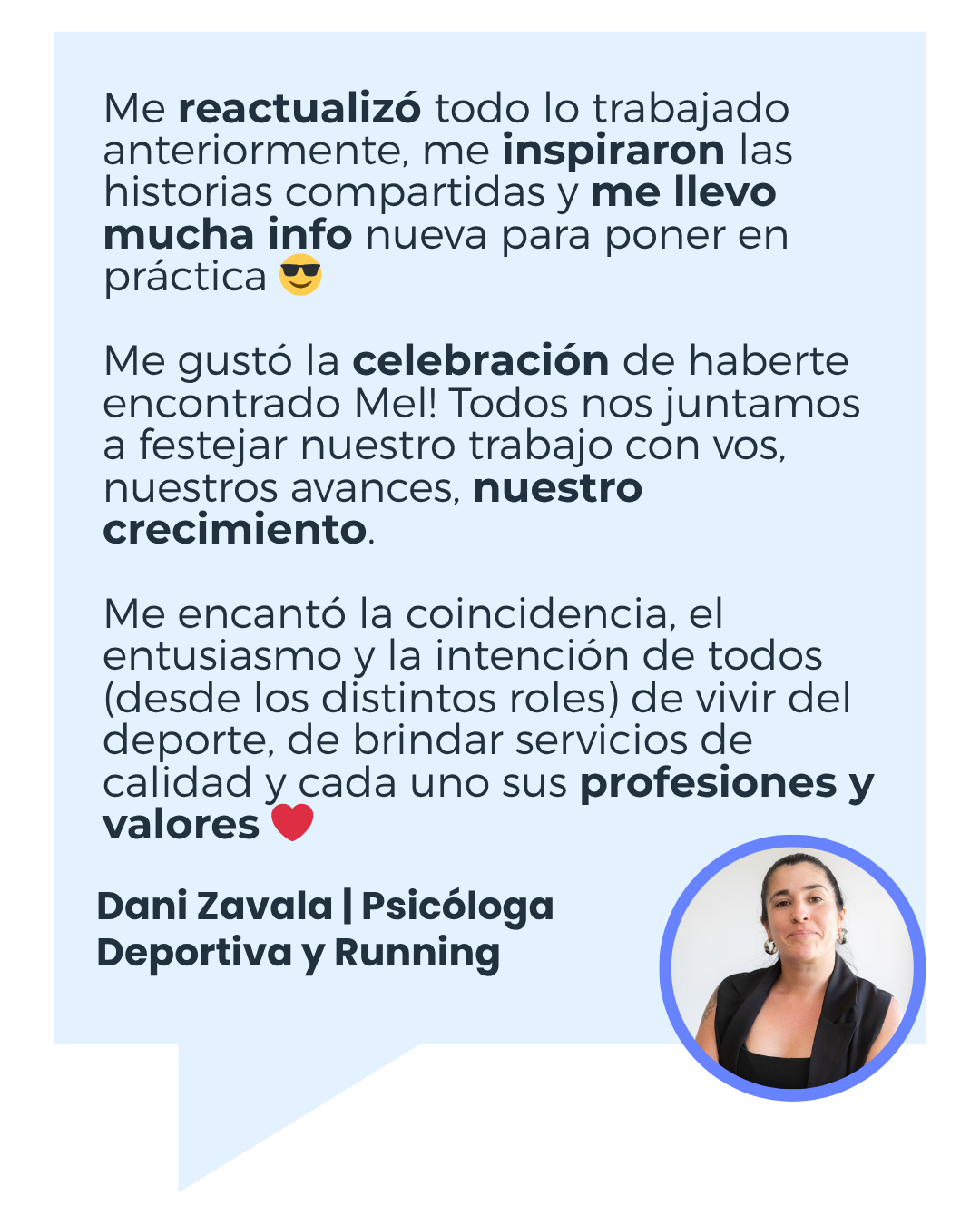 Me reactualizó todo lo trabajado anteriormente, me inspiraron las historias compartidas y me llevo mucha info nueva para poner en práctica 😎

Me gustó la celebración de haberte encontrado Mel! Todos nos juntamos a festejar nuestro trabajo con vos, nuestros avances, nuestro crecimiento.

Me encantó la coincidencia, el entusiasmo y la intención de todos (desde los distintos roles) de vivir del deporte, de brindar servicios de calidad y cada uno sus profesiones y valores ❤️

Dani Zavala | Psicóloga
Deportiva y Running